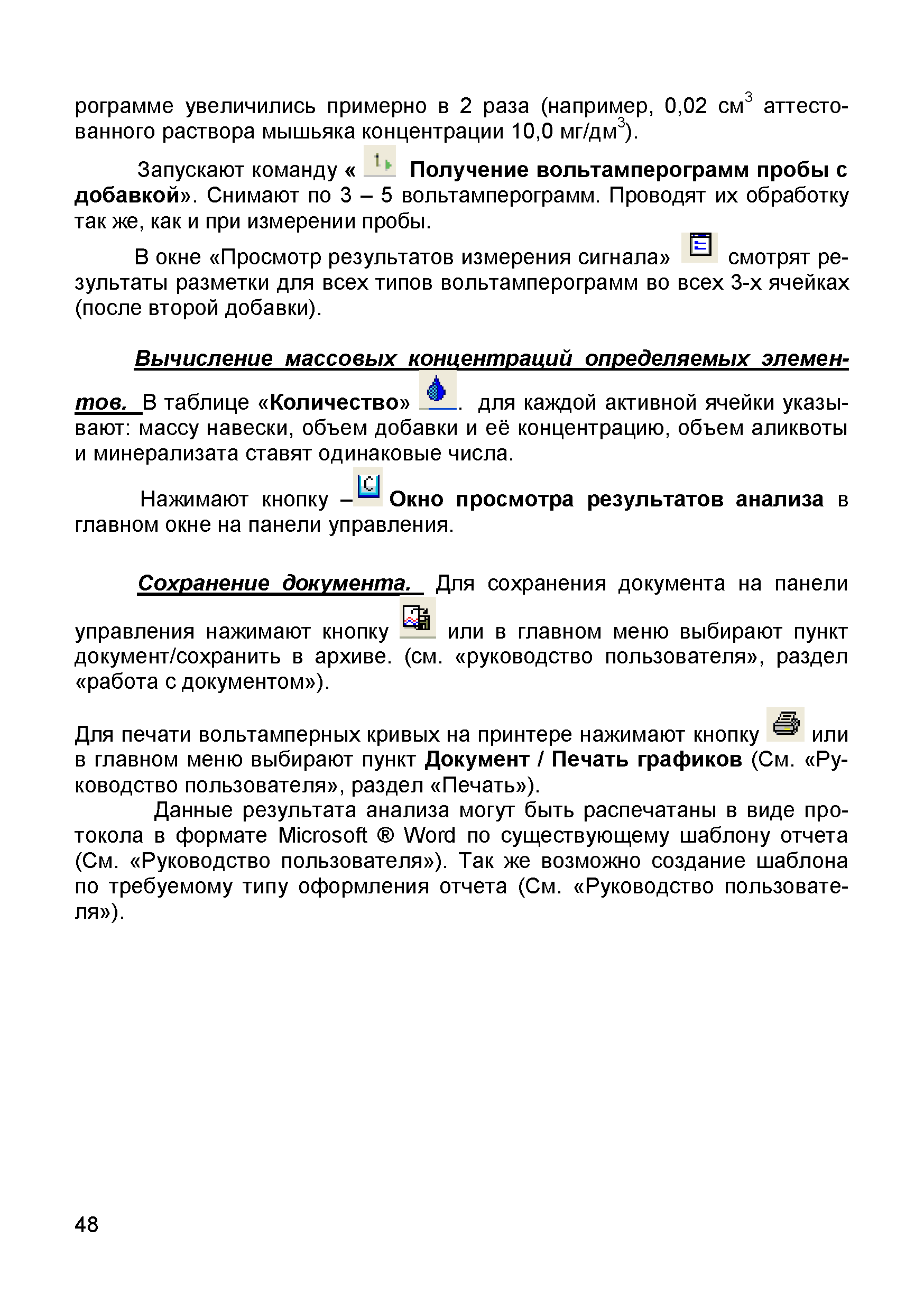 рограмме увеличились примерно в 2 раза (например, 0,02 см$^3$ аттестованного раствора мышьяка концентрации 10,0 мг/дм$^3$).

Запускают команду « Получение вольтамперограмм пробы с добавкой». Снимают по 3 – 5 вольтамперограмм. Проводят их обработку так же, как и при измерении пробы.

В окне «Просмотр результатов измерения сигнала» смотрят результаты разметки для всех типов вольтамперограмм во всех 3-х ячейках (после второй добавки).

Вычисление массовых концентраций определяемых элементов. В таблице «Количество» . для каждой активной ячейки указывают: массу навески, объем добавки и её концентрацию, объем аликвоты и минерализата ставят одинаковые числа.

Нажимают кнопку – Окно просмотра результатов анализа в главном окне на панели управления.

Сохранение документа. Для сохранения документа на панели управления нажимают кнопку или в главном меню выбирают пункт документ/сохранить в архиве. (см. «руководство пользователя», раздел «работа с документом»).

Для печати вольтамперных кривых на принтере нажимают кнопку или в главном меню выбирают пункт Документ / Печать графиков (См. «Руководство пользователя», раздел «Печать»).
Данные результата анализа могут быть распечатаны в виде протокола в формате Microsoft ® Word по существующему шаблону отчета (См. «Руководство пользователя»). Так же возможно создание шаблона по требуемому типу оформления отчета (См. «Руководство пользователя»).

48